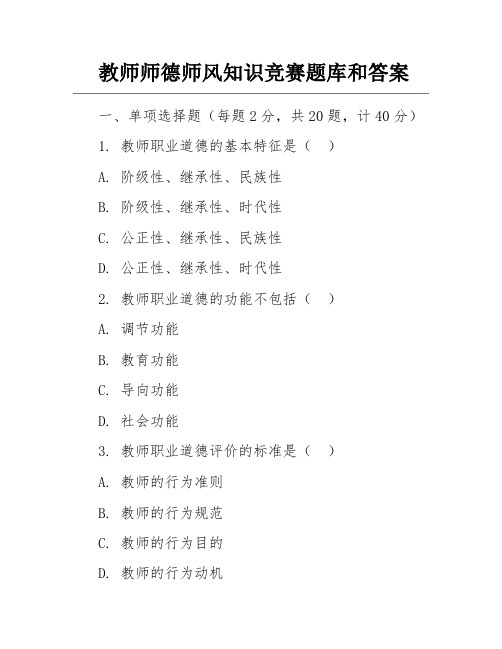 教师师德师风知识竞赛题库和答案

一、单项选择题（每题 2 分，共 20 题，计 40 分）

1. 教师职业道德的基本特征是（　）

A. 阶级性、继承性、民族性

B. 阶级性、继承性、时代性

C. 公正性、继承性、民族性

D. 公正性、继承性、时代性

2. 教师职业道德的功能不包括（　）

A. 调节功能

B. 教育功能

C. 导向功能

D. 社会功能

3. 教师职业道德评价的标准是（　）

A. 教师的行为准则

B. 教师的行为规范

C. 教师的行为目的

D. 教师的行为动机